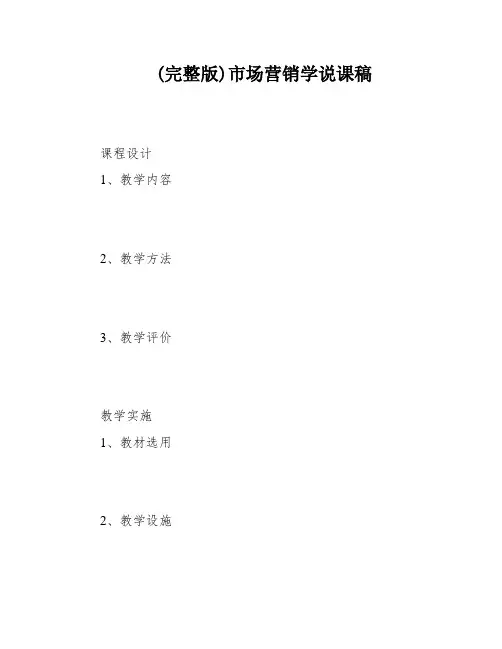 (完整版)市场营销学说课稿

课程设计

1、教学内容

2、教学方法

3、教学评价

教学实施

1、教材选用

2、教学设施